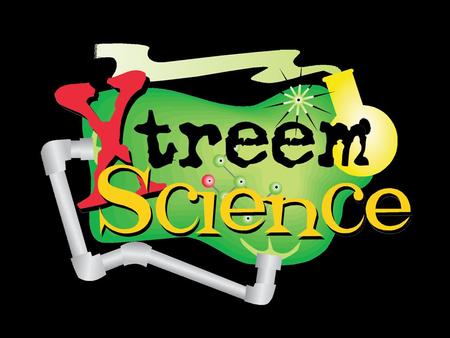 Xtreem Science